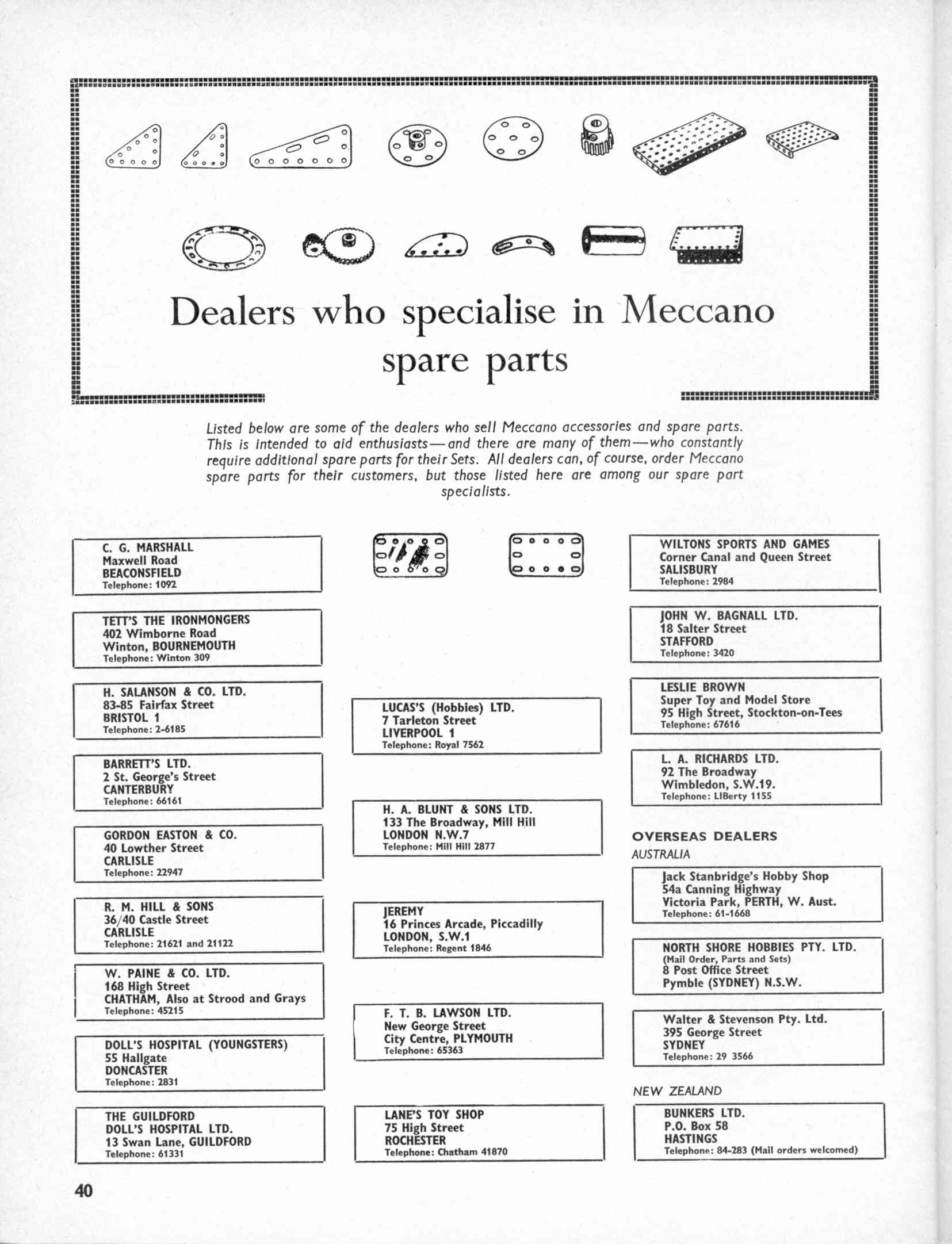 Dealers who specialise in Meccano spare parts

Listed below are some of the dealers who sell Meccano accessories and spare parts. This is intended to aid enthusiasts—and there are many of them—who constantly require additional spare parts for their Sets. All dealers can, of course, order Meccano spare parts for their customers, but those listed here are among our spare part specialists.

C. G. MARSHALL
Maxwell Road
BEACONSFIELD
Telephone: 1092

TETT'S THE IRONMONGERS
402 Wimborne Road
Winton, BOURNEMOUTH
Telephone: Winton 309

H. SALANSON & CO. LTD.
83-85 Fairfax Street
BRISTOL 1
Telephone: 2-6185

BARRETT'S LTD.
2 St. George's Street
CANTERBURY
Telephone: 66161

GORDON EASTON & CO.
40 Lowther Street
CARLISLE
Telephone: 22947

R. M. HILL & SONS
36/40 Castle Street
CARLISLE
Telephone: 21621 and 21122

W. PAINE & CO. LTD.
168 High Street
CHATHAM, Also at Strood and Grays
Telephone: 45215

DOLL'S HOSPITAL (YOUNGSTERS)
55 Hallgate
DONCASTER
Telephone: 2831

THE GUILDFORD
DOLL'S HOSPITAL LTD.
13 Swan Lane, GUILDFORD
Telephone: 61331

LUCAS'S (Hobbies) LTD.
7 Tarleton Street
LIVERPOOL 1
Telephone: Royal 7562

H. A. BLUNT & SONS LTD.
133 The Broadway, Mill Hill
LONDON N.W.7
Telephone: Mill Hill 2877

JEREMY
16 Princes Arcade, Piccadilly
LONDON, S.W.1
Telephone: Regent 1846

F. T. B. LAWSON LTD.
New George Street
City Centre, PLYMOUTH
Telephone: 65363

LANE'S TOY SHOP
75 High Street
ROCHESTER
Telephone: Chatham 41870

WILTONS SPORTS AND GAMES
Corner Canal and Queen Street
SALISBURY
Telephone: 2984

JOHN W. BAGNALL LTD.
18 Salter Street
STAFFORD
Telephone: 3420

LESLIE BROWN
Super Toy and Model Store
95 High Street, Stockton-on-Tees
Telephone: 67616

L. A. RICHARDS LTD.
92 The Broadway
Wimbledon, S.W.19.
Telephone: LIBerty 1155

OVERSEAS DEALERS
AUSTRALIA

Jack Stanbridge's Hobby Shop
54a Canning Highway
Victoria Park, PERTH, W. Aust.
Telephone: 61-1668

NORTH SHORE HOBBIES PTY. LTD.
(Mail Order, Parts and Sets)
8 Post Office Street
Pymble (SYDNEY) N.S.W.

Walter & Stevenson Pty. Ltd.
395 George Street
SYDNEY
Telephone: 29 3566

NEW ZEALAND

BUNKERS LTD.
P.O. Box 58
HASTINGS
Telephone: 84-283 (Mail orders welcomed)

40